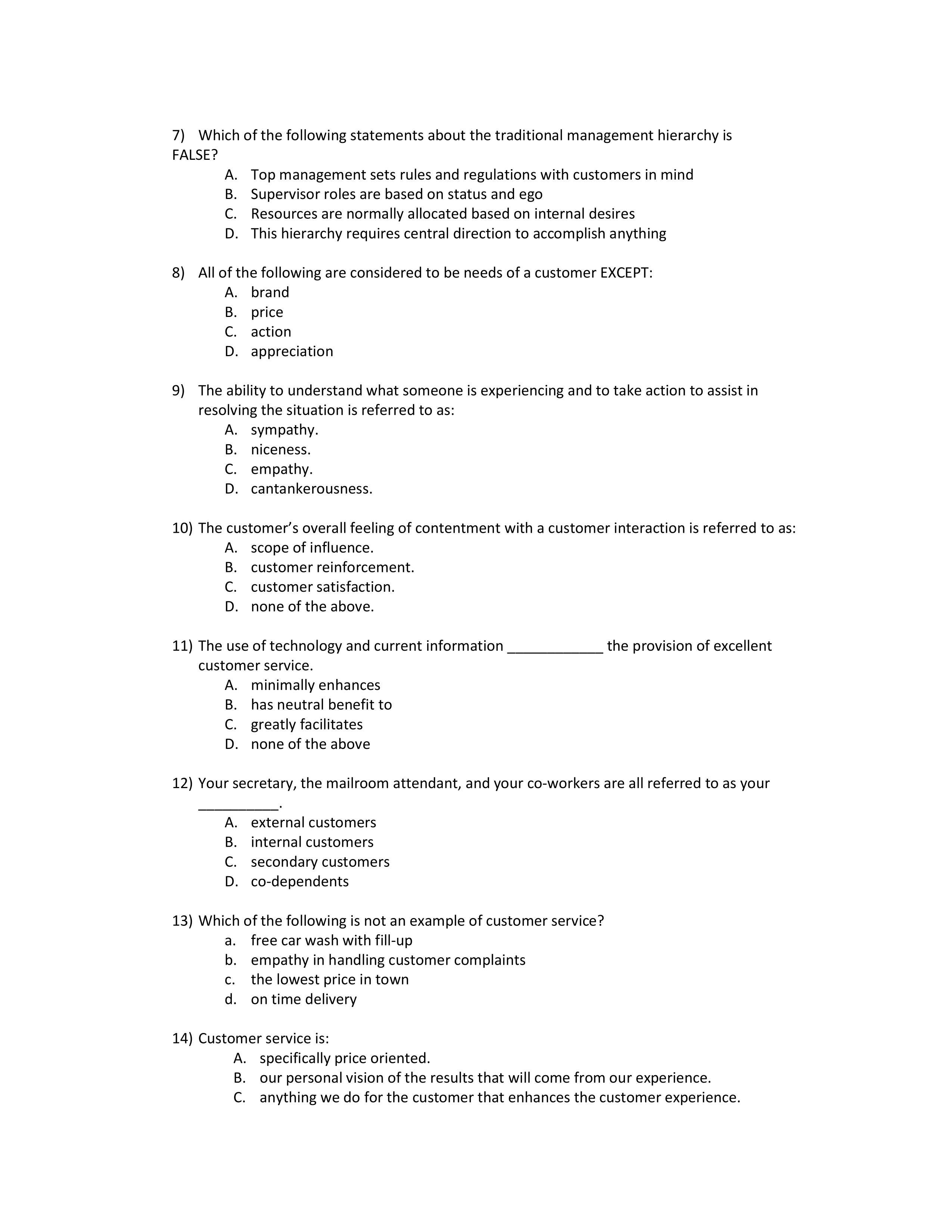 7) Which of the following statements about the traditional management hierarchy is FALSE?
A. Top management sets rules and regulations with customers in mind
B. Supervisor roles are based on status and ego
C. Resources are normally allocated based on internal desires
D. This hierarchy requires central direction to accomplish anything

8) All of the following are considered to be needs of a customer EXCEPT:
A. brand
B. price
C. action
D. appreciation

9) The ability to understand what someone is experiencing and to take action to assist in resolving the situation is referred to as:
A. sympathy.
B. niceness.
C. empathy.
D. cantankerousness.

10) The customer's overall feeling of contentment with a customer interaction is referred to as:
A. scope of influence.
B. customer reinforcement.
C. customer satisfaction.
D. none of the above.

11) The use of technology and current information ____________ the provision of excellent customer service.
A. minimally enhances
B. has neutral benefit to
C. greatly facilitates
D. none of the above

12) Your secretary, the mailroom attendant, and your co-workers are all referred to as your __________.
A. external customers
B. internal customers
C. secondary customers
D. co-dependents

13) Which of the following is not an example of customer service?
a. free car wash with fill-up
b. empathy in handling customer complaints
c. the lowest price in town
d. on time delivery

14) Customer service is:
A. specifically price oriented.
B. our personal vision of the results that will come from our experience.
C. anything we do for the customer that enhances the customer experience.